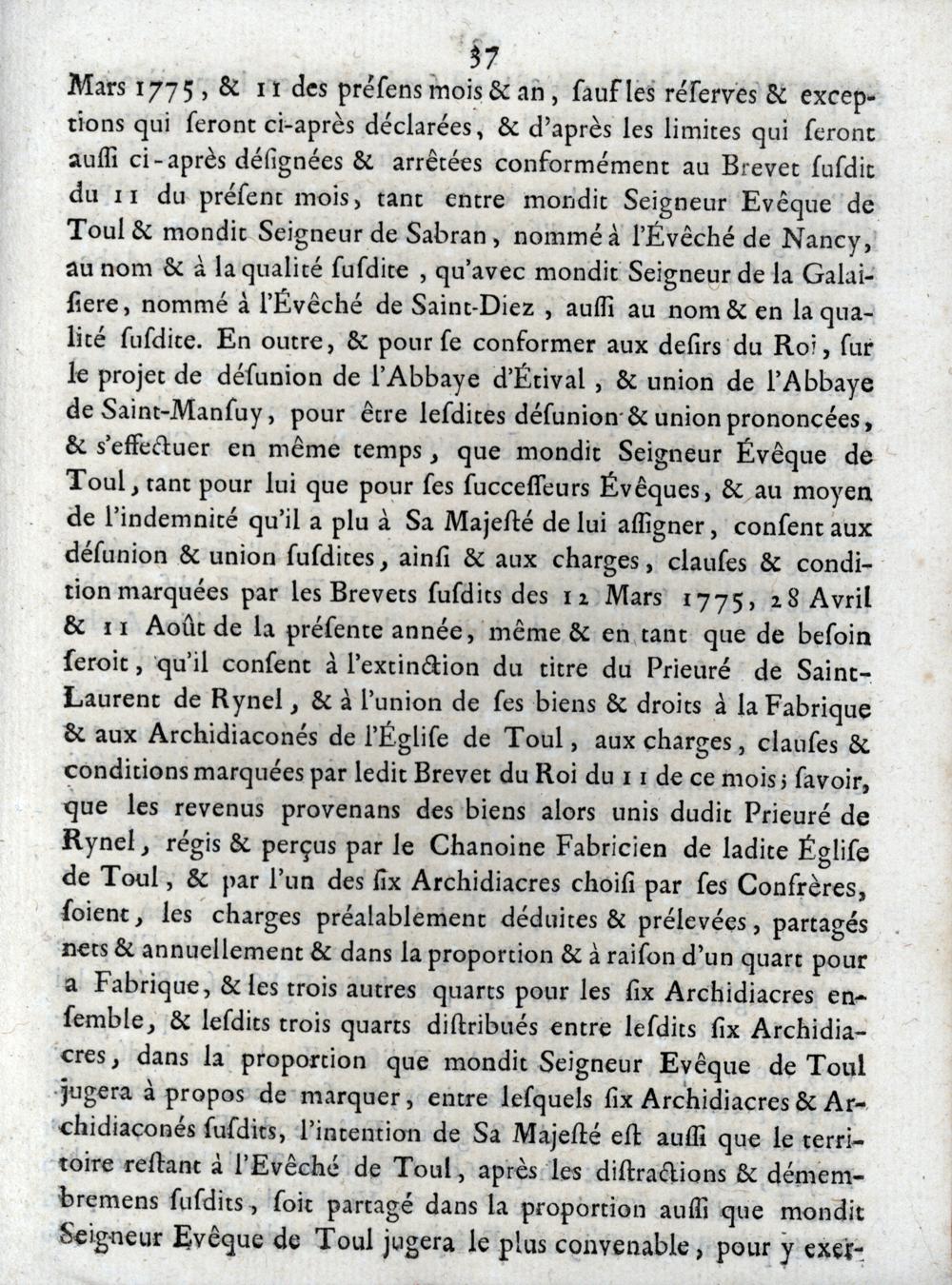 37

Mars 1775, & 11 des présens mois & an, sauf les réserves & exceptions qui seront ci-après déclarées, & d'après les limites qui seront aussi ci-après désignées & arrêtées conformément au Brevet susdit du 11 du présent mois, tant entre mondit Seigneur Evêque de Toul & mondit Seigneur de Sabran, nommé à l'Évêché de Nancy, au nom & à la qualité susdite, qu'avec mondit Seigneur de la Galaisiere, nommé à l'Évêché de Saint-Diez, aussi au nom & en la qualité susdite. En outre, & pour se conformer aux desirs du Roi, sur le projet de désunion de l'Abbaye d'Étival, & union de l'Abbaye de Saint-Mansuy, pour être lesdites désunion & union prononcées, & s'effectuer en même temps, que mondit Seigneur Évêque de Toul, tant pour lui que pour ses successeurs Évêques, & au moyen de l'indemnité qu'il a plu à Sa Majesté de lui assigner, consent aux désunion & union susdites, ainsi & aux charges, clauses & condition marquées par les Brevets susdits des 12 Mars 1775, 28 Avril & 11 Août de la présente année, même & en tant que de besoin seroit, qu'il consent à l'extinction du titre du Prieuré de Saint-Laurent de Rynel, & à l'union de ses biens & droits à la Fabrique & aux Archidiaconés de l'Église de Toul, aux charges, clauses & conditions marquées par ledit Brevet du Roi du 11 de ce mois; savoir, que les revenus provenans des biens alors unis dudit Prieuré de Rynel, régis & perçus par le Chanoine Fabricien de ladite Église de Toul, & par l'un des six Archidiacres choisi par ses Confrères, soient, les charges préalablement déduites & prélevées, partagés nets & annuellement & dans la proportion & à raison d'un quart pour a Fabrique, & les trois autres quarts pour les six Archidiacres ensemble, & lesdits trois quarts distribués entre lesdits six Archidiacres, dans la proportion que mondit Seigneur Evêque de Toul jugera à propos de marquer, entre lesquels six Archidiacres & Archidiaconés susdits, l'intention de Sa Majesté est aussi que le territoire restant à l'Evêché de Toul, après les distractions & démembremens susdits, soit partagé dans la proportion aussi que mondit Seigneur Evêque de Toul jugera le plus convenable, pour y exer-